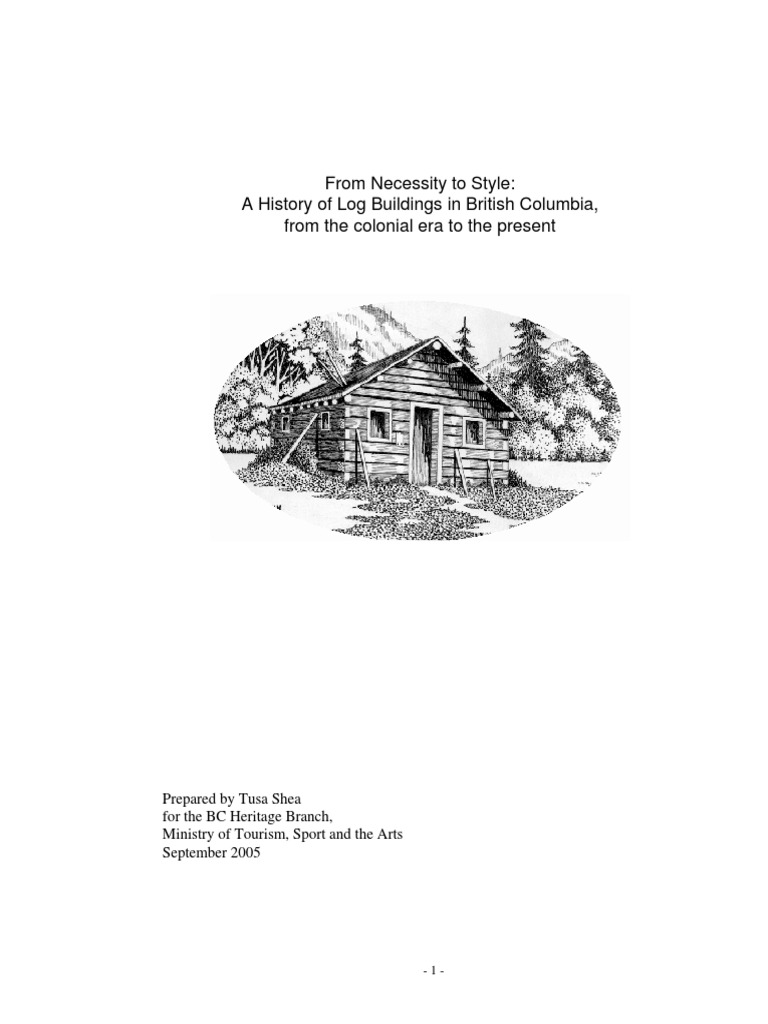 From Necessity to Style:
A History of Log Buildings in British Columbia,
from the colonial era to the present

Prepared by Tusa Shea
for the BC Heritage Branch,
Ministry of Tourism, Sport and the Arts
September 2005

- 1 -